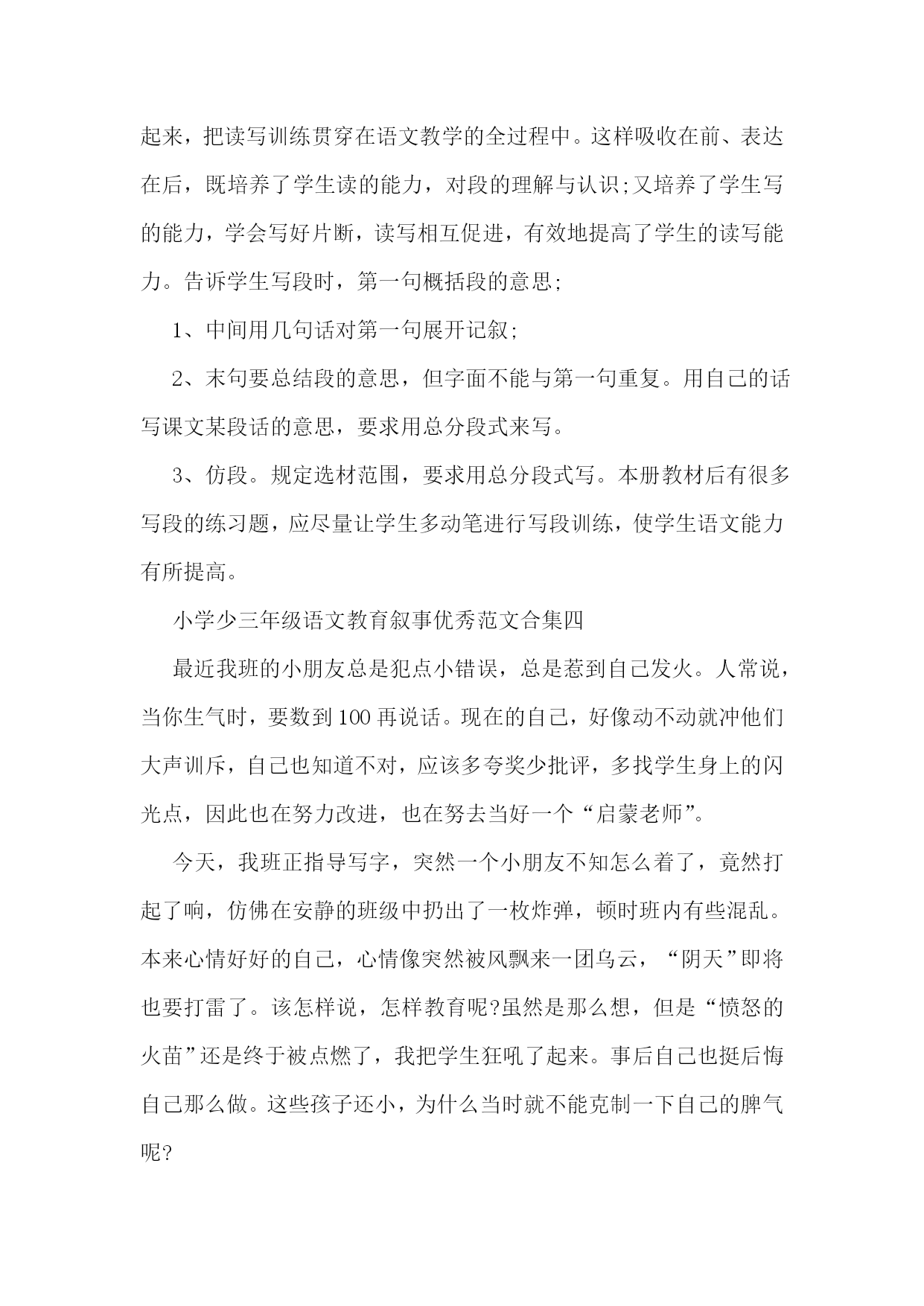 起来，把读写训练贯穿在语文教学的全过程中。这样吸收在前、表达在后，既培养了学生读的能力，对段的理解与认识;又培养了学生写的能力，学会写好片断，读写相互促进，有效地提高了学生的读写能力。告诉学生写段时，第一句概括段的意思;

1、中间用几句话对第一句展开记叙;

2、末句要总结段的意思，但字面不能与第一句重复。用自己的话写课文某段话的意思，要求用总分段式来写。

3、仿段。规定选材范围，要求用总分段式写。本册教材后有很多写段的练习题，应尽量让学生多动笔进行写段训练，使学生语文能力有所提高。

小学少三年级语文教育叙事优秀范文合集四

最近我班的小朋友总是犯点小错误，总是惹到自己发火。人常说，当你生气时，要数到100再说话。现在的自己，好像动不动就冲他们大声训斥，自己也知道不对，应该多夸奖少批评，多找学生身上的闪光点，因此也在努力改进，也在努去当好一个“启蒙老师”。

今天，我班正指导写字，突然一个小朋友不知怎么着了，竟然打起了响，仿佛在安静的班级中扔出了一枚炸弹，顿时班内有些混乱。本来心情好好的自己，心情像突然被风飘来一团乌云，“阴天”即将也要打雷了。该怎样说，怎样教育呢?虽然是那么想，但是“愤怒的火苗”还是终于被点燃了，我把学生狂吼了起来。事后自己也挺后悔自己那么做。这些孩子还小，为什么当时就不能克制一下自己的脾气呢?